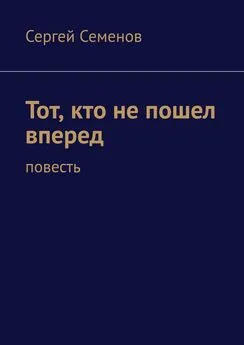 Сергей Семенов

Тот, кто не пошел вперед

повесть